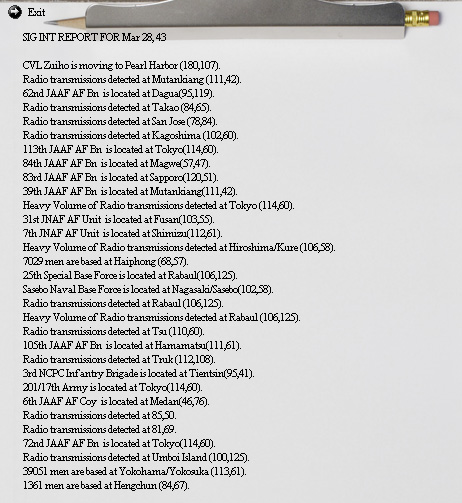 Exit

SIG INT REPORT FOR Mar 28, 43

CVL Zuiho is moving to Pearl Harbor (180,107).
Radio transmissions detected at Mutankiang (111,42).
62nd JAAF AF Bn is located at Dagua(95,119).
Radio transmissions detected at Takao (84,65).
Radio transmissions detected at San Jose (78,84).
Radio transmissions detected at Kagoshima (102,60).
113th JAAF AF Bn is located at Tokyo(114,60).
84th JAAF AF Bn is located at Magwe(57,47).
83rd JAAF AF Bn is located at Sapporo(120,51).
39th JAAF AF Bn is located at Mutankiang(111,42).
Heavy Volume of Radio transmissions detected at Tokyo (114,60).
31st JNAF AF Unit is located at Fusan(103,55).
7th JNAF AF Unit is located at Shimizu(112,61).
Heavy Volume of Radio transmissions detected at Hiroshima/Kure (106,58).
7029 men are based at Haiphong (68,57).
25th Special Base Force is located at Rabaul(106,125).
Sasebo Naval Base Force is located at Nagasaki/Sasebo(102,58).
Radio transmissions detected at Rabaul (106,125).
Heavy Volume of Radio transmissions detected at Rabaul (106,125).
Radio transmissions detected at Tsu (110,60).
105th JAAF AF Bn is located at Hamamatsu(111,61).
Radio transmissions detected at Truk (112,108).
3rd NCPC Infantry Brigade is located at Tientsin(95,41).
201/17th Army is located at Tokyo(114,60).
6th JAAF AF Coy is located at Medan(46,76).
Radio transmissions detected at 85,50.
Radio transmissions detected at 81,69.
72nd JAAF AF Bn is located at Tokyo(114,60).
Radio transmissions detected at Umboi Island (100,125).
39051 men are based at Yokohama/Yokosuka (113,61).
1361 men are based at Hengchun (84,67).